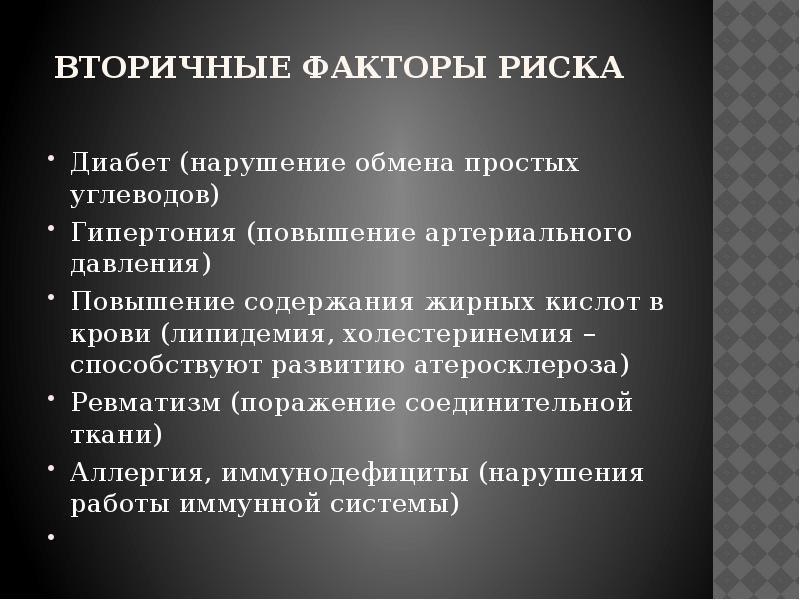 ВТОРИЧНЫЕ ФАКТОРЫ РИСКА

• Диабет (нарушение обмена простых углеводов)
• Гипертония (повышение артериального давления)
• Повышение содержания жирных кислот в крови (липидемия, холестеринемия – способствуют развитию атеросклероза)
• Ревматизм (поражение соединительной ткани)
• Аллергия, иммунодефициты (нарушения работы иммунной системы)
•